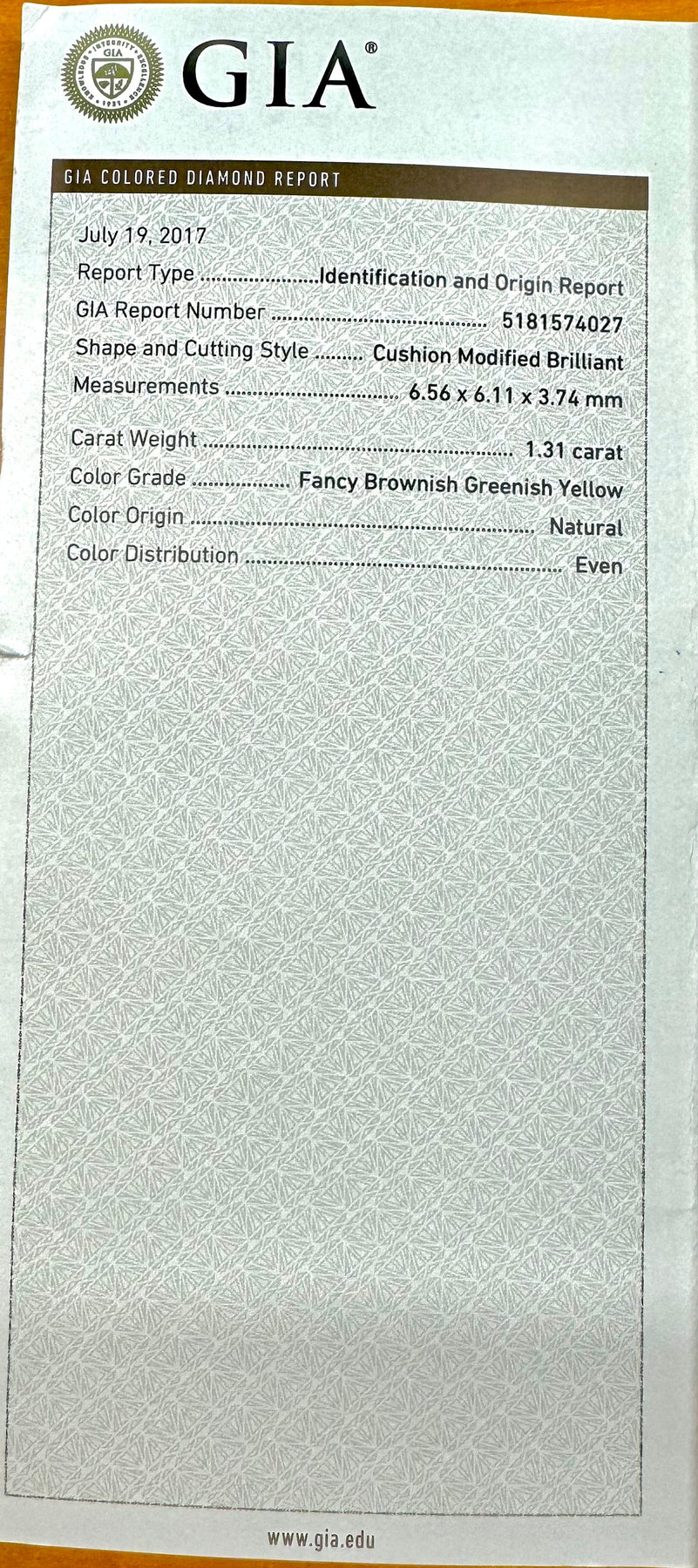 GIA®

GIA COLORED DIAMOND REPORT

July 19, 2017

Report Type Identification and Origin Report
GIA Report Number 5181574027
Shape and Cutting Style Cushion Modified Brilliant
Measurements 6.56 x 6.11 x 3.74 mm

Carat Weight 1.31 carat
Color Grade Fancy Brownish Greenish Yellow
Color Origin Natural
Color Distribution Even

www.gia.edu